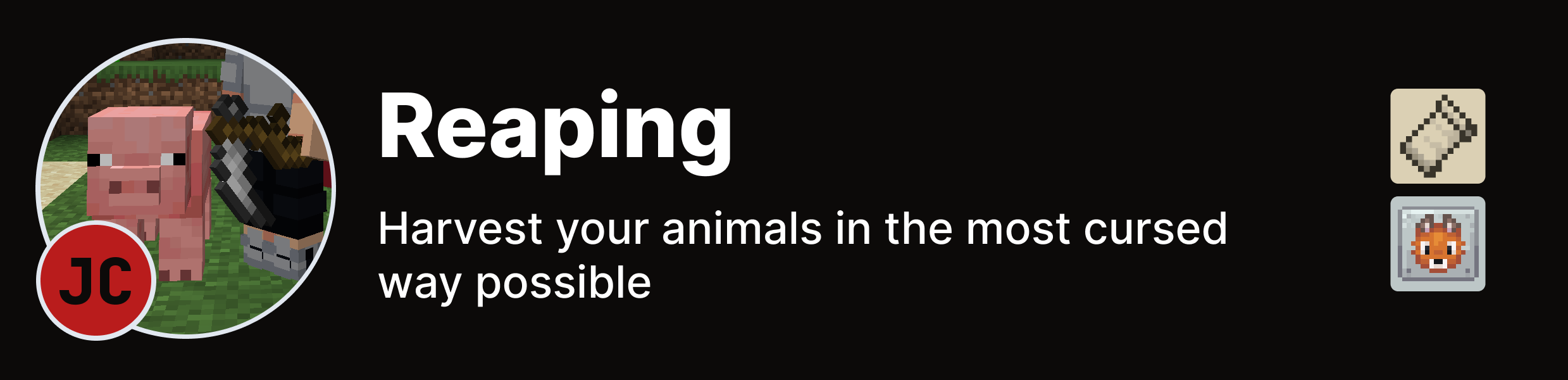 JC

Reaping

Harvest your animals in the most cursed way possible